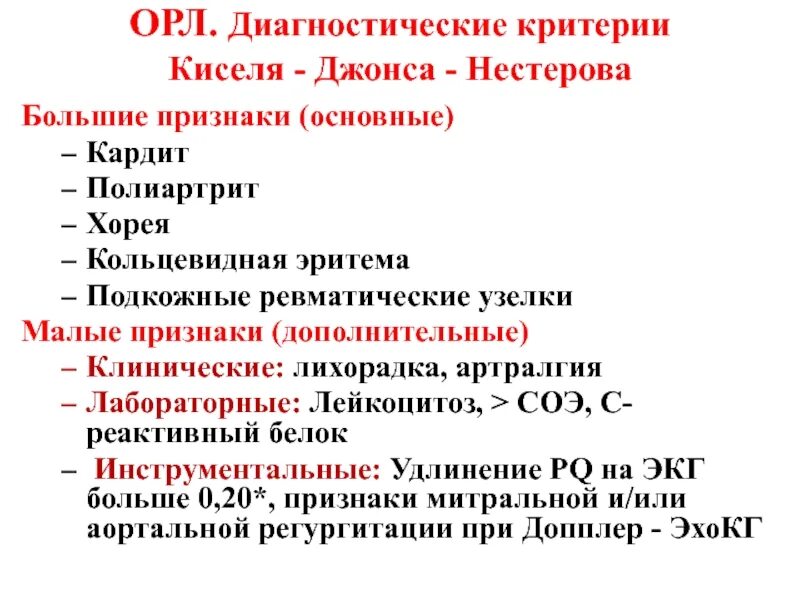 ОРЛ. Диагностические критерии Киселя - Джонса - Нестерова

Большие признаки (основные)
– Кардит
– Полиартрит
– Хорея
– Кольцевидная эритема
– Подкожные ревматические узелки

Малые признаки (дополнительные)
– Клинические: лихорадка, артралгия
– Лабораторные: Лейкоцитоз, > СОЭ, С-реактивный белок
– Инструментальные: Удлинение PQ на ЭКГ больше 0,20*, признаки митральной и/или аортальной регургитации при Допплер - ЭхоКГ